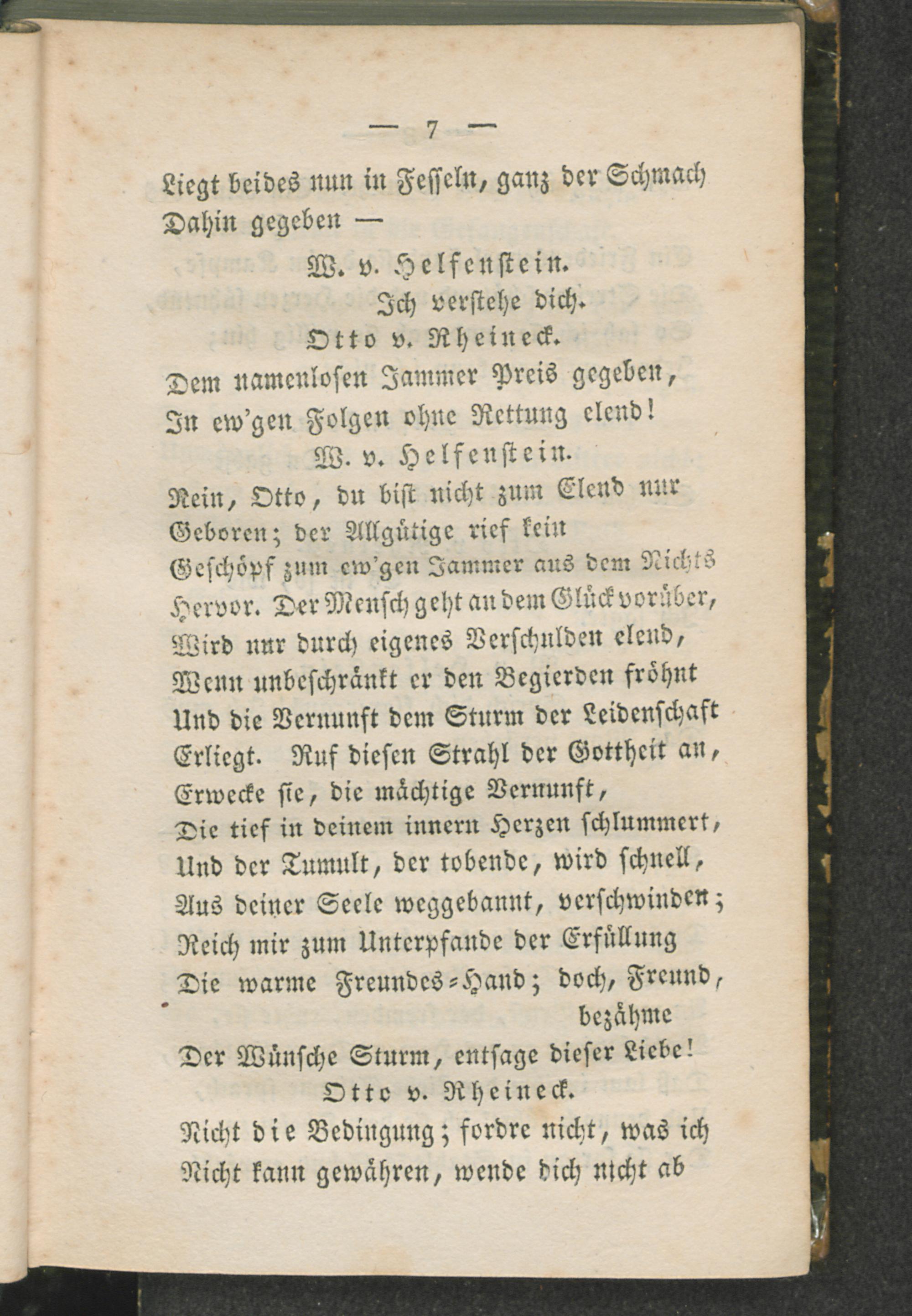 — 7 —

Liegt beides nun in Fesseln, ganz der Schmach
Dahin gegeben —

W. v. Helfenstein.

Ich verstehe dich.

Otto v. Rheineck.

Dem namenlosen Jammer Preis gegeben,
In ew'gen Folgen ohne Rettung elend!

W. v. Helfenstein.

Nein, Otto, du bist nicht zum Elend nur
Geboren; der Allgütige rief kein
Geschöpf zum ew'gen Jammer aus dem Nichts
Hervor. Der Mensch geht an dem Glück vorüber,
Wird nur durch eigenes Verschulden elend,
Wenn unbeschränkt er den Begierden fröhnt
Und die Vernunft dem Sturm der Leidenschaft
Erliegt. Ruf diesen Strahl der Gottheit an,
Erwecke sie, die mächtige Vernunft,
Die tief in deinem innern Herzen schlummert,
Und der Tumult, der tobende, wird schnell,
Aus deiner Seele weggebannt, verschwinden;
Reich mir zum Unterpfande der Erfüllung
Die warme Freundes-Hand; doch, Freund, bezähme
Der Wünsche Sturm, entsage dieser Liebe!

Otto v. Rheineck.

Nicht die Bedingung; fordre nicht, was ich
Nicht kann gewähren, wende dich nicht ab